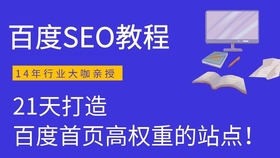 百度SEO教程

14年行业大咖亲授

21天打造
百度首页高权重的站点！